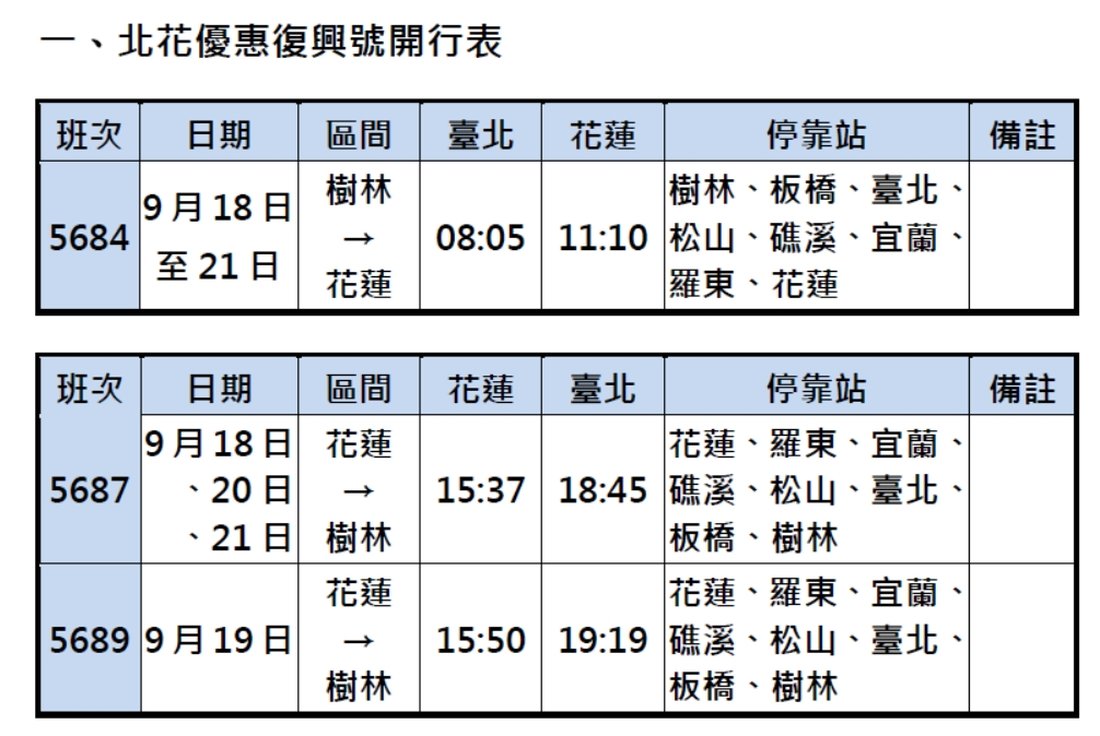 一、北花優惠復興號開行表

| 班次 | 日期 | 區間 | 臺北 | 花蓮 | 停靠站 | 備註 |
|---|---|---|---|---|---|---|
| 5684 | 9月18日至21日 | 樹林→花蓮 | 08:05 | 11:10 | 樹林、板橋、臺北、松山、礁溪、宜蘭、羅東、花蓮 | |

| 班次 | 日期 | 區間 | 花蓮 | 臺北 | 停靠站 | 備註 |
|---|---|---|---|---|---|---|
| 5687 | 9月18日、20日、21日 | 花蓮→樹林 | 15:37 | 18:45 | 花蓮、羅東、宜蘭、礁溪、松山、臺北、板橋、樹林 | |
| 5689 | 9月19日 | 花蓮→樹林 | 15:50 | 19:19 | 花蓮、羅東、宜蘭、礁溪、松山、臺北、板橋、樹林 | |